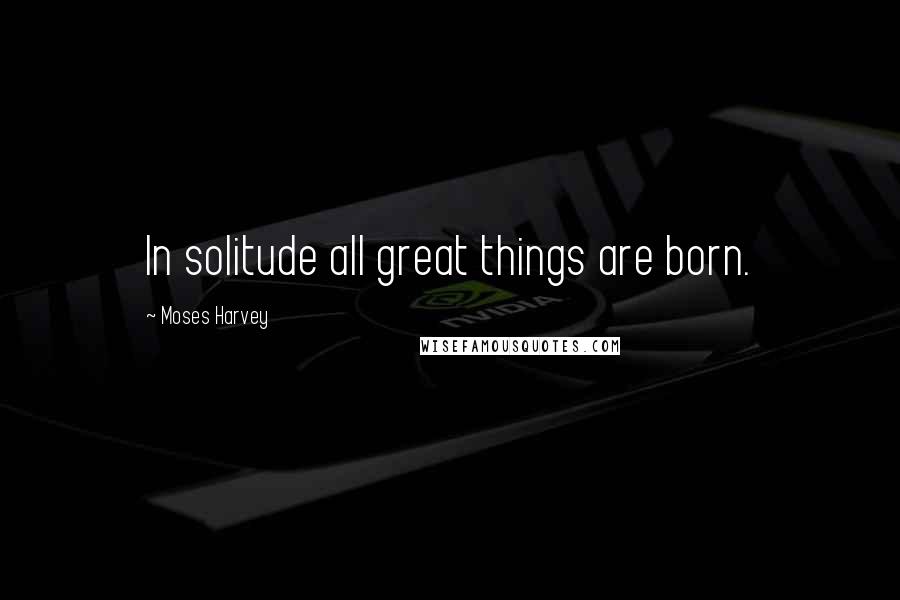 In solitude all great things are born.

~ Moses Harvey

nVIDIA

WISEFAMOUSQUOTES.COM